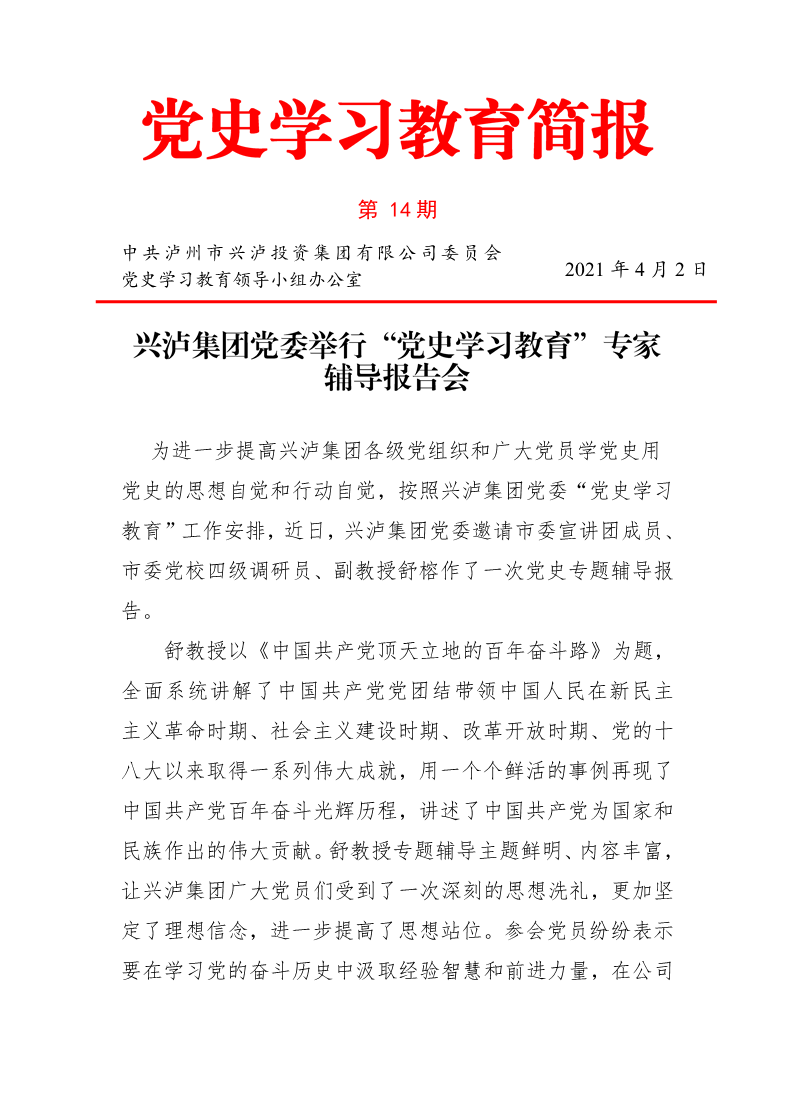 党史学习教育简报

第 14 期

中共泸州市兴泸投资集团有限公司委员会
党史学习教育领导小组办公室

2021 年 4 月 2 日

兴泸集团党委举行“党史学习教育”专家辅导报告会

为进一步提高兴泸集团各级党组织和广大党员学党史用党史的思想自觉和行动自觉，按照兴泸集团党委“党史学习教育”工作安排，近日，兴泸集团党委邀请市委宣讲团成员、市委党校四级调研员、副教授舒榕作了一次党史专题辅导报告。

舒教授以《中国共产党顶天立地的百年奋斗路》为题，全面系统讲解了中国共产党党团结带领中国人民在新民主主义革命时期、社会主义建设时期、改革开放时期、党的十八大以来取得一系列伟大成就，用一个个鲜活的事例再现了中国共产党百年奋斗光辉历程，讲述了中国共产党为国家和民族作出的伟大贡献。舒教授专题辅导主题鲜明、内容丰富，让兴泸集团广大党员们受到了一次深刻的思想洗礼，更加坚定了理想信念，进一步提高了思想站位。参会党员纷纷表示要在学习党的奋斗历史中汲取经验智慧和前进力量，在公司